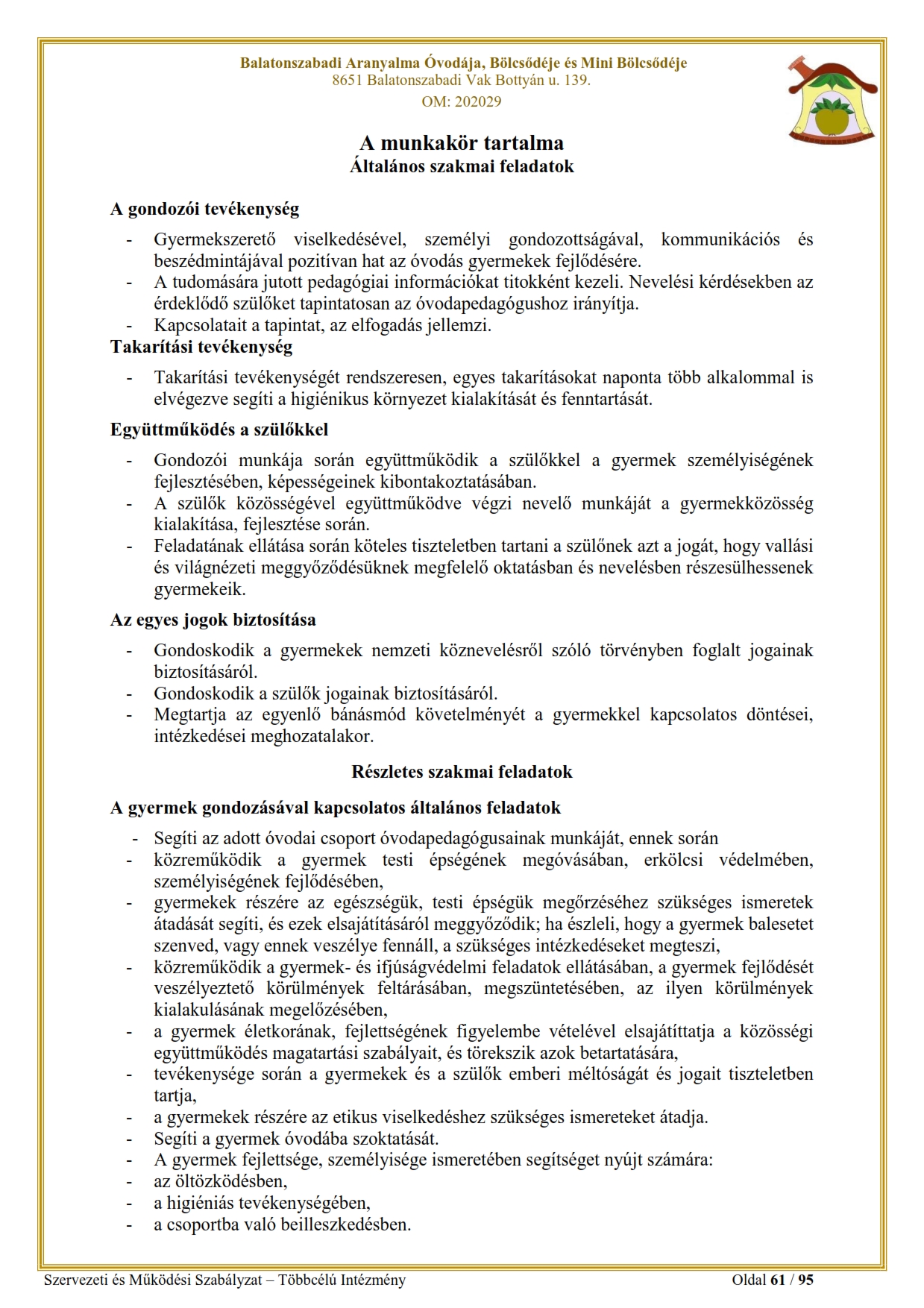 Balatonszabadi Aranyalma Óvodája, Bölcsődéje és Mini Bölcsődéje
8651 Balatonszabadi Vak Bottyán u. 139.
OM: 202029

A munkakör tartalma
Általános szakmai feladatok

A gondozói tevékenység

- Gyermekszerető viselkedésével, személyi gondozottságával, kommunikációs és beszédmintájával pozitívan hat az óvodás gyermekek fejlődésére.
- A tudomására jutott pedagógiai információkat titokként kezeli. Nevelési kérdésekben az érdeklődő szülőket tapintatosan az óvodapedagógushoz irányítja.
- Kapcsolatait a tapintat, az elfogadás jellemzi.

Takarítási tevékenység

- Takarítási tevékenységét rendszeresen, egyes takarításokat naponta több alkalommal is elvégezve segíti a higiénikus környezet kialakítását és fenntartását.

Együttműködés a szülőkkel

- Gondozói munkája során együttműködik a szülőkkel a gyermek személyiségének fejlesztésében, képességeinek kibontakoztatásában.
- A szülők közösségével együttműködve végzi nevelő munkáját a gyermekközösség kialakítása, fejlesztése során.
- Feladatának ellátása során köteles tiszteletben tartani a szülőnek azt a jogát, hogy vallási és világnézeti meggyőződésüknek megfelelő oktatásban és nevelésben részesülhessenek gyermekeik.

Az egyes jogok biztosítása

- Gondoskodik a gyermekek nemzeti köznevelésről szóló törvényben foglalt jogainak biztosításáról.
- Gondoskodik a szülők jogainak biztosításáról.
- Megtartja az egyenlő bánásmód követelményét a gyermekkel kapcsolatos döntései, intézkedései meghozatalakor.

Részletes szakmai feladatok

A gyermek gondozásával kapcsolatos általános feladatok

- Segíti az adott óvodai csoport óvodapedagógusainak munkáját, ennek során
- közreműködik a gyermek testi épségének megóvásában, erkölcsi védelmében, személyiségének fejlődésében,
- gyermekek részére az egészségük, testi épségük megőrzéséhez szükséges ismeretek átadását segíti, és ezek elsajátításáról meggyőződik; ha észleli, hogy a gyermek balesetet szenved, vagy ennek veszélye fennáll, a szükséges intézkedéseket megteszi,
- közreműködik a gyermek- és ifjúságvédelmi feladatok ellátásában, a gyermek fejlődését veszélyeztető körülmények feltárásában, megszüntetésében, az ilyen körülmények kialakulásának megelőzésében,
- a gyermek életkorának, fejlettségének figyelembe vételével elsajátíttatja a közösségi együttműködés magatartási szabályait, és törekszik azok betartatására,
- tevékenysége során a gyermekek és a szülők emberi méltóságát és jogait tiszteletben tartja,
- a gyermekek részére az etikus viselkedéshez szükséges ismereteket átadja.
- Segíti a gyermek óvodába szoktatását.
- A gyermek fejlettsége, személyisége ismeretében segítséget nyújt számára:
- az öltözködésben,
- a higiéniás tevékenységében,
- a csoportba való beilleszkedésben.

Szervezeti és Működési Szabályzat – Többcélú Intézmény
Oldal 61 / 95